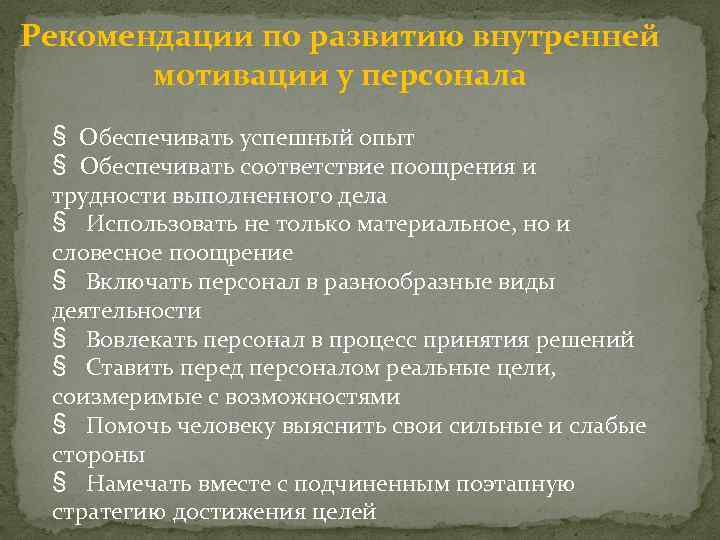 Рекомендации по развитию внутренней мотивации у персонала

§ Обеспечивать успешный опыт
§ Обеспечивать соответствие поощрения и трудности выполненного дела
§ Использовать не только материальное, но и словесное поощрение
§ Включать персонал в разнообразные виды деятельности
§ Вовлекать персонал в процесс принятия решений
§ Ставить перед персоналом реальные цели, соизмеримые с возможностями
§ Помочь человеку выяснить свои сильные и слабые стороны
§ Намечать вместе с подчиненным поэтапную стратегию достижения целей